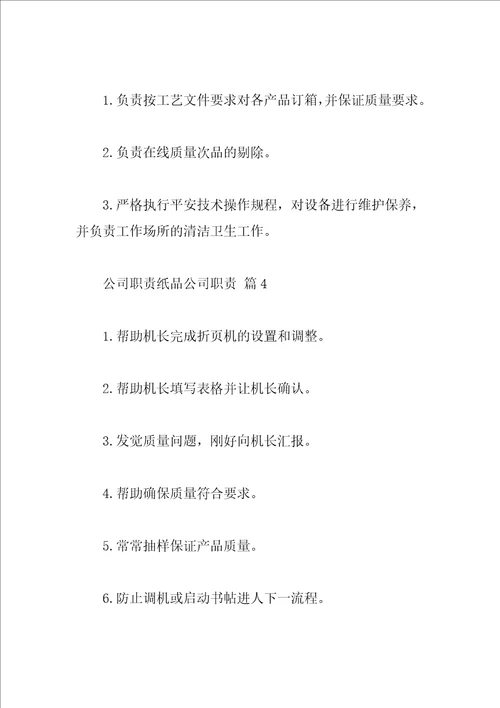 1. 负责按工艺文件要求对各产品订箱，并保证质量要求。

2. 负责在线质量次品的剔除。

3. 严格执行平安技术操作规程，对设备进行维护保养，并负责工作场所的清洁卫生工作。

公司职责纸品公司职责 篇 4

1. 帮助机长完成折页机的设置和调整。

2. 帮助机长填写表格并让机长确认。

3. 发觉质量问题，刚好向机长汇报。

4. 帮助确保质量符合要求。

5. 常常抽样保证产品质量。

6. 防止调机或启动书帖进人下一流程。